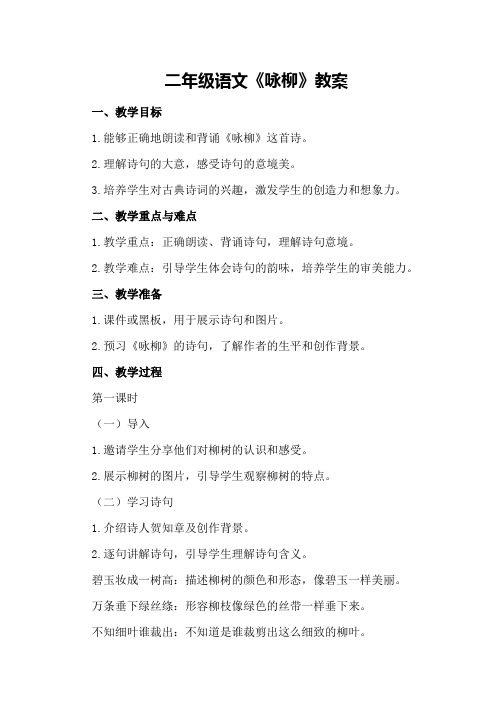 二年级语文《咏柳》教案

一、教学目标

1.能够正确地朗读和背诵《咏柳》这首诗。

2.理解诗句的大意，感受诗句的意境美。

3.培养学生对古典诗词的兴趣，激发学生的创造力和想象力。

二、教学重点与难点

1.教学重点：正确朗读、背诵诗句，理解诗句意境。

2.教学难点：引导学生体会诗句的韵味，培养学生的审美能力。

三、教学准备

1.课件或黑板，用于展示诗句和图片。

2.预习《咏柳》的诗句，了解作者的生平和创作背景。

四、教学过程

第一课时

（一）导入

1.邀请学生分享他们对柳树的认识和感受。

2.展示柳树的图片，引导学生观察柳树的特点。

（二）学习诗句

1.介绍诗人贺知章及创作背景。

2.逐句讲解诗句，引导学生理解诗句含义。

碧玉妆成一树高：描述柳树的颜色和形态，像碧玉一样美丽。

万条垂下绿丝绦：形容柳枝像绿色的丝带一样垂下来。

不知细叶谁裁出：不知道是谁裁剪出这么细致的柳叶。